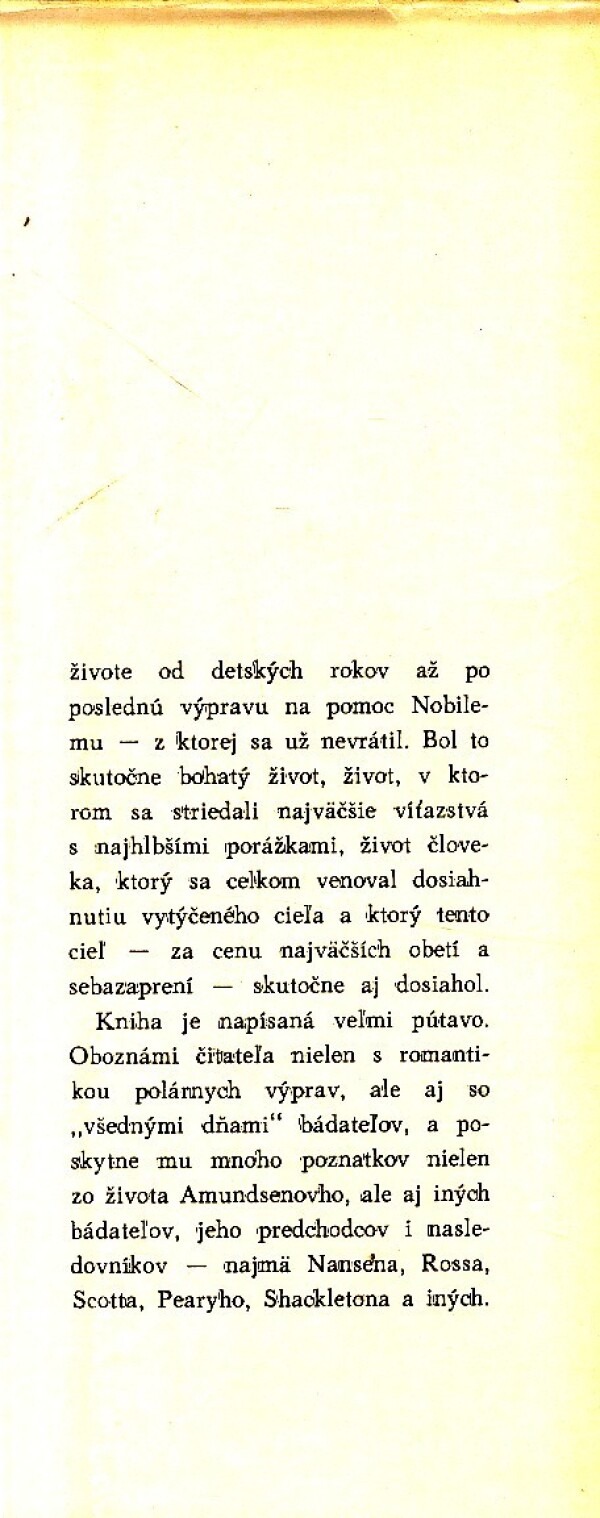 živote od detských rokov až po poslednú výpravu na pomoc Nobilemu — z ktorej sa už nevrátil. Bol to skutočne bohatý život, život, v ktorom sa striedali najväčšie víťazstvá s najhlbšími porážkami, život človeka, ktorý sa celkom venoval dosiahnutiu vytýčeného cieľa a ktorý tento cieľ — za cenu najväčších obetí a sebazaprení — skutočne aj dosiahol.

Kniha je napísaná veľmi pútavo. Oboznámi čitateľa nielen s romantikou polárnych výprav, ale aj so „všednými dňami" bádateľov, a poskytne mu mnoho poznatkov nielen zo života Amundsenovho, ale aj iných bádateľov, jeho predchodcov i nasledovníkov — najmä Nansena, Rossa, Scotta, Pearyho, Shackletona a iných.